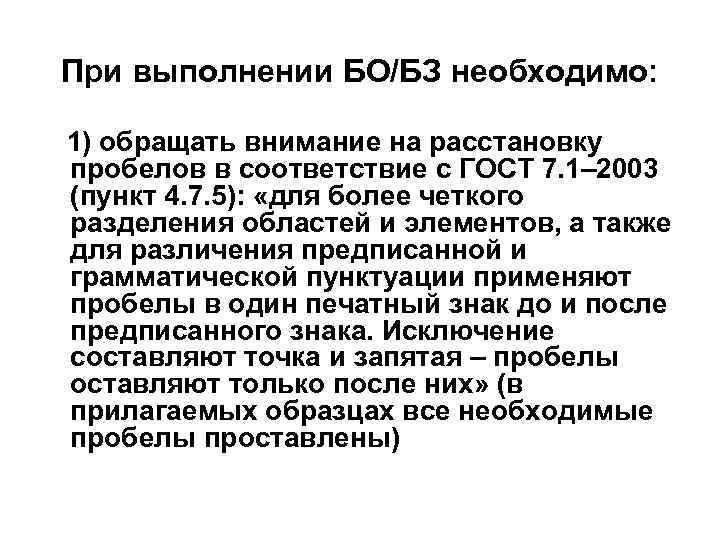 При выполнении БО/БЗ необходимо:

1) обращать внимание на расстановку пробелов в соответствие с ГОСТ 7.1–2003 (пункт 4.7.5): «для более четкого разделения областей и элементов, а также для различения предписанной и грамматической пунктуации применяют пробелы в один печатный знак до и после предписанного знака. Исключение составляют точка и запятая – пробелы оставляют только после них» (в прилагаемых образцах все необходимые пробелы проставлены)